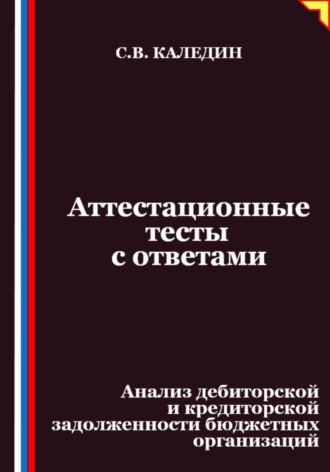 С.В. КАЛЕДИН

Аттестационные тесты с ответами

Анализ дебиторской и кредиторской задолженности бюджетных организаций